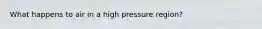 What happens to air in a high pressure region?